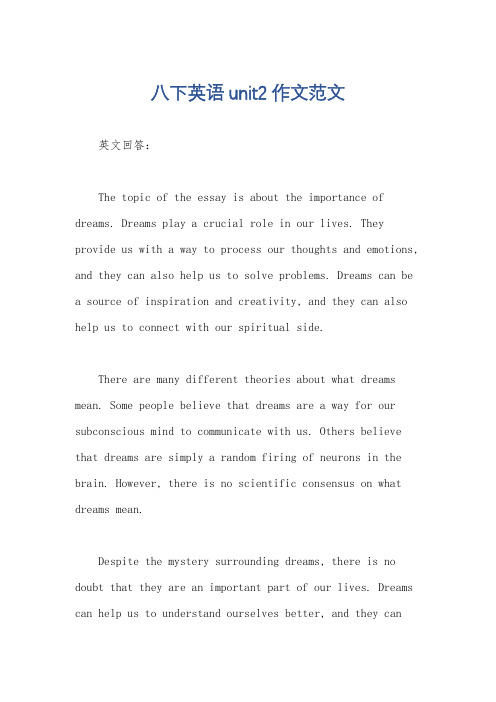 八下英语 unit2 作文范文

英文回答：

The topic of the essay is about the importance of dreams. Dreams play a crucial role in our lives. They provide us with a way to process our thoughts and emotions, and they can also help us to solve problems. Dreams can be a source of inspiration and creativity, and they can also help us to connect with our spiritual side.

There are many different theories about what dreams mean. Some people believe that dreams are a way for our subconscious mind to communicate with us. Others believe that dreams are simply a random firing of neurons in the brain. However, there is no scientific consensus on what dreams mean.

Despite the mystery surrounding dreams, there is no doubt that they are an important part of our lives. Dreams can help us to understand ourselves better, and they can